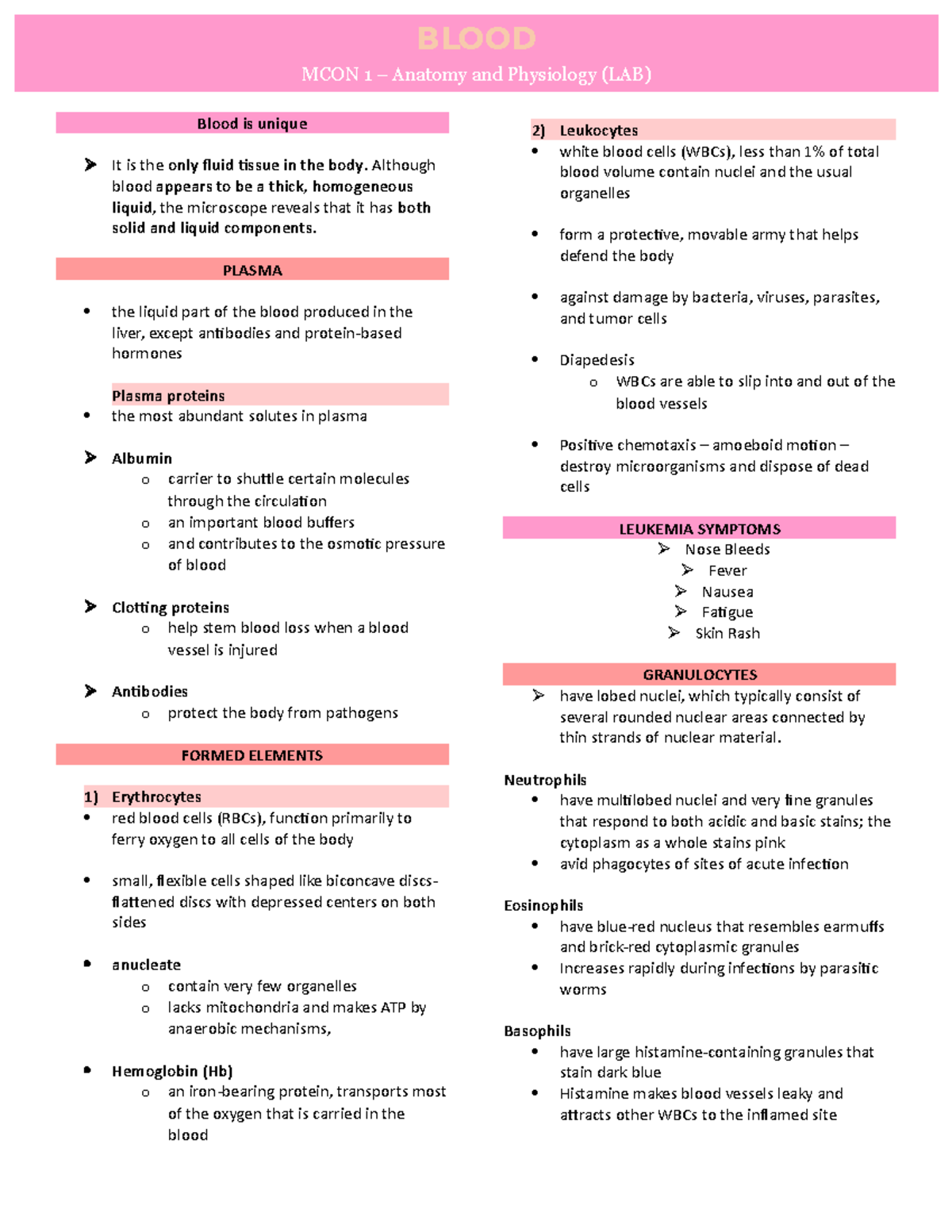 BLOOD
MCON 1 – Anatomy and Physiology (LAB)

Blood is unique

➢ It is the only fluid tissue in the body. Although blood appears to be a thick, homogeneous liquid, the microscope reveals that it has both solid and liquid components.

PLASMA

• the liquid part of the blood produced in the liver, except antibodies and protein-based hormones

Plasma proteins
• the most abundant solutes in plasma

➢ Albumin
o carrier to shuttle certain molecules through the circulation
o an important blood buffers
o and contributes to the osmotic pressure of blood

➢ Clotting proteins
o help stem blood loss when a blood vessel is injured

➢ Antibodies
o protect the body from pathogens

FORMED ELEMENTS

1) Erythrocytes
• red blood cells (RBCs), function primarily to ferry oxygen to all cells of the body

• small, flexible cells shaped like biconcave discs- flattened discs with depressed centers on both sides

• anucleate
o contain very few organelles
o lacks mitochondria and makes ATP by anaerobic mechanisms,

• Hemoglobin (Hb)
o an iron-bearing protein, transports most of the oxygen that is carried in the blood

2) Leukocytes
• white blood cells (WBCs), less than 1% of total blood volume contain nuclei and the usual organelles

• form a protective, movable army that helps defend the body

• against damage by bacteria, viruses, parasites, and tumor cells

• Diapedesis
o WBCs are able to slip into and out of the blood vessels

• Positive chemotaxis – amoeboid motion – destroy microorganisms and dispose of dead cells

LEUKEMIA SYMPTOMS
➢ Nose Bleeds
➢ Fever
➢ Nausea
➢ Fatigue
➢ Skin Rash

GRANULOCYTES
➢ have lobed nuclei, which typically consist of several rounded nuclear areas connected by thin strands of nuclear material.

Neutrophils
• have multilobed nuclei and very fine granules that respond to both acidic and basic stains; the cytoplasm as a whole stains pink
• avid phagocytes of sites of acute infection

Eosinophils
• have blue-red nucleus that resembles earmuffs and brick-red cytoplasmic granules
• Increases rapidly during infections by parasitic worms

Basophils
• have large histamine-containing granules that stain dark blue
• Histamine makes blood vessels leaky and attracts other WBCs to the inflamed site